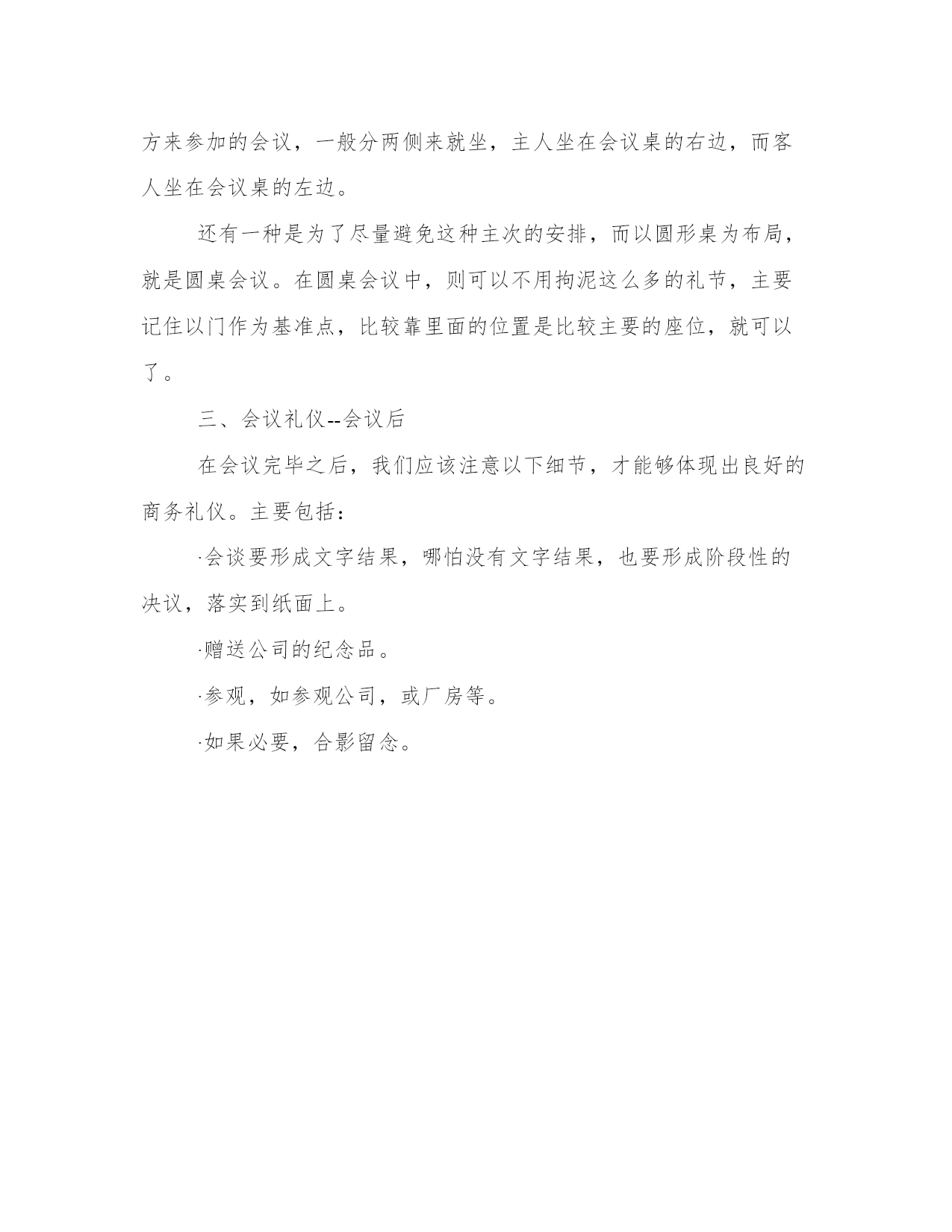 方来参加的会议，一般分两侧来就坐，主人坐在会议桌的右边，而客人坐在会议桌的左边。

还有一种是为了尽量避免这种主次的安排，而以圆形桌为布局，就是圆桌会议。在圆桌会议中，则可以不用拘泥这么多的礼节，主要记住以门作为基准点，比较靠里面的位置是比较主要的座位，就可以了。

三、会议礼仪--会议后

在会议完毕之后，我们应该注意以下细节，才能够体现出良好的商务礼仪。主要包括：

·会谈要形成文字结果，哪怕没有文字结果，也要形成阶段性的决议，落实到纸面上。

·赠送公司的纪念品。

·参观，如参观公司，或厂房等。

·如果必要，合影留念。